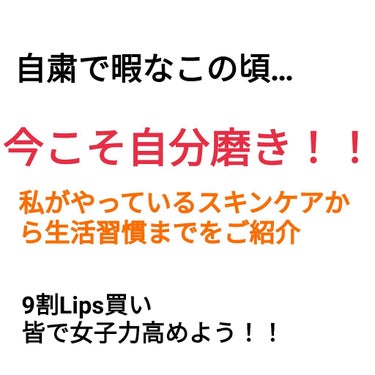 自粛で暇なこの頃…

今こそ自分磨き！！

私がやっているスキンケアから生活習慣までをご紹介

9割Lips買い
皆で女子力高めよう！！